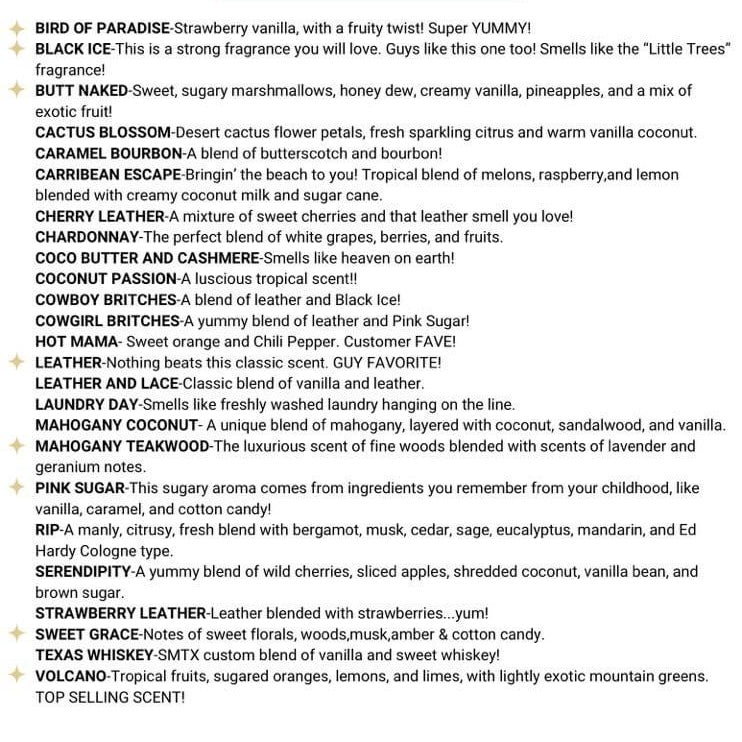 BIRD OF PARADISE-Strawberry vanilla, with a fruity twist! Super YUMMY!
BLACK ICE-This is a strong fragrance you will love. Guys like this one too! Smells like the "Little Trees" fragrance!
BUTT NAKED-Sweet, sugary marshmallows, honey dew, creamy vanilla, pineapples, and a mix of exotic fruit!
CACTUS BLOSSOM-Desert cactus flower petals, fresh sparkling citrus and warm vanilla coconut.
CARAMEL BOURBON-A blend of butterscotch and bourbon!
CARRIBEAN ESCAPE-Bringin' the beach to you! Tropical blend of melons, raspberry,and lemon blended with creamy coconut milk and sugar cane.
CHERRY LEATHER-A mixture of sweet cherries and that leather smell you love!
CHARDONNAY-The perfect blend of white grapes, berries, and fruits.
COCO BUTTER AND CASHMERE-Smells like heaven on earth!
COCONUT PASSION-A luscious tropical scent!!
COWBOY BRITCHES-A blend of leather and Black Ice!
COWGIRL BRITCHES-A yummy blend of leather and Pink Sugar!
HOT MAMA- Sweet orange and Chili Pepper. Customer FAVE!
LEATHER-Nothing beats this classic scent. GUY FAVORITE!
LEATHER AND LACE-Classic blend of vanilla and leather.
LAUNDRY DAY-Smells like freshly washed laundry hanging on the line.
MAHOGANY COCONUT- A unique blend of mahogany, layered with coconut, sandalwood, and vanilla.
MAHOGANY TEAKWOOD-The luxurious scent of fine woods blended with scents of lavender and geranium notes.
PINK SUGAR-This sugary aroma comes from ingredients you remember from your childhood, like vanilla, caramel, and cotton candy!
RIP-A manly, citrusy, fresh blend with bergamot, musk, cedar, sage, eucalyptus, mandarin, and Ed Hardy Cologne type.
SERENDIPITY-A yummy blend of wild cherries, sliced apples, shredded coconut, vanilla bean, and brown sugar.
STRAWBERRY LEATHER-Leather blended with strawberries...yum!
SWEET GRACE-Notes of sweet florals, woods,musk,amber & cotton candy.
TEXAS WHISKEY-SMTX custom blend of vanilla and sweet whiskey!
VOLCANO-Tropical fruits, sugared oranges, lemons, and limes, with lightly exotic mountain greens. TOP SELLING SCENT!